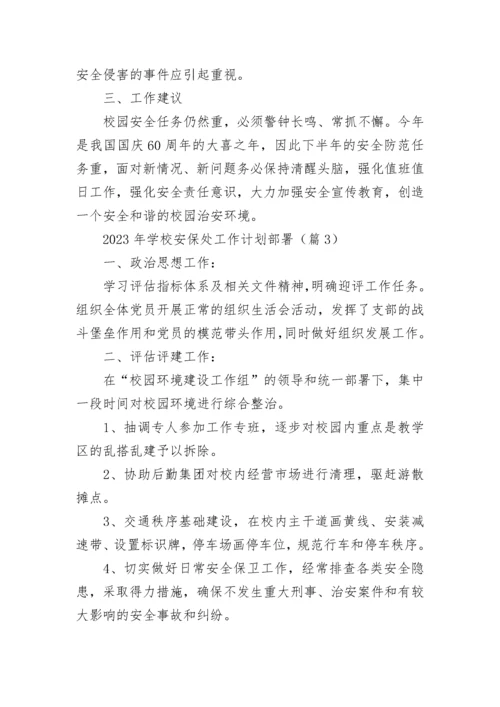 安全侵害的事件应引起重视。

三、工作建议

校园安全任务仍然重，必须警钟长鸣、常抓不懈。今年是我国国庆60周年的大喜之年，因此下半年的安全防范任务重，面对新情况、新问题务必保持清醒头脑，强化值班值日工作，强化安全责任意识，大力加强安全宣传教育，创造一个安全和谐的校园治安环境。

2023年学校安保处工作计划部署（篇3）

一、政治思想工作：

学习评估指标体系及相关文件精神，明确迎评工作任务。组织全体党员开展正常的组织生活会活动，发挥了支部的战斗堡垒作用和党员的模范带头作用，同时做好组织发展工作。

二、评估评建工作：

在“校园环境建设工作组”的领导和统一部署下，集中一段时间对校园环境进行综合整治。

1、抽调专人参加工作专班，逐步对校园内重点是教学区的乱搭乱建予以拆除。

2、协助后勤集团对校内经营市场进行清理，驱赶游散摊点。

3、交通秩序基础建设，在校内主干道画黄线、安装减速带、设置标识牌，停车场画停车位，规范行车和停车秩序。

4、切实做好日常安全保卫工作，经常排查各类安全隐患，采取得力措施，确保不发生重大刑事、治安案件和有较大影响的安全事故和纠纷。